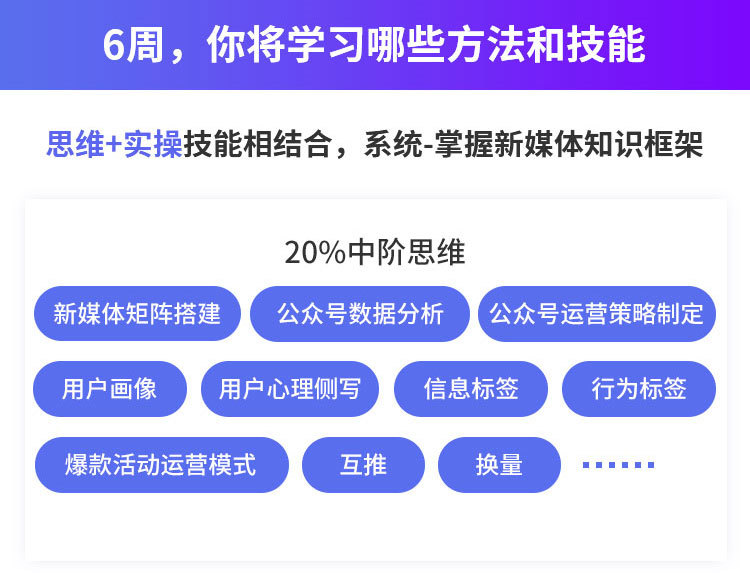 6周，你将学习哪些方法和技能

思维+实操技能相结合，系统-掌握新媒体知识框架

20%中阶思维

新媒体矩阵搭建
公众号数据分析
公众号运营策略制定
用户画像
用户心理侧写
信息标签
行为标签
爆款活动运营模式
互推
换量
……